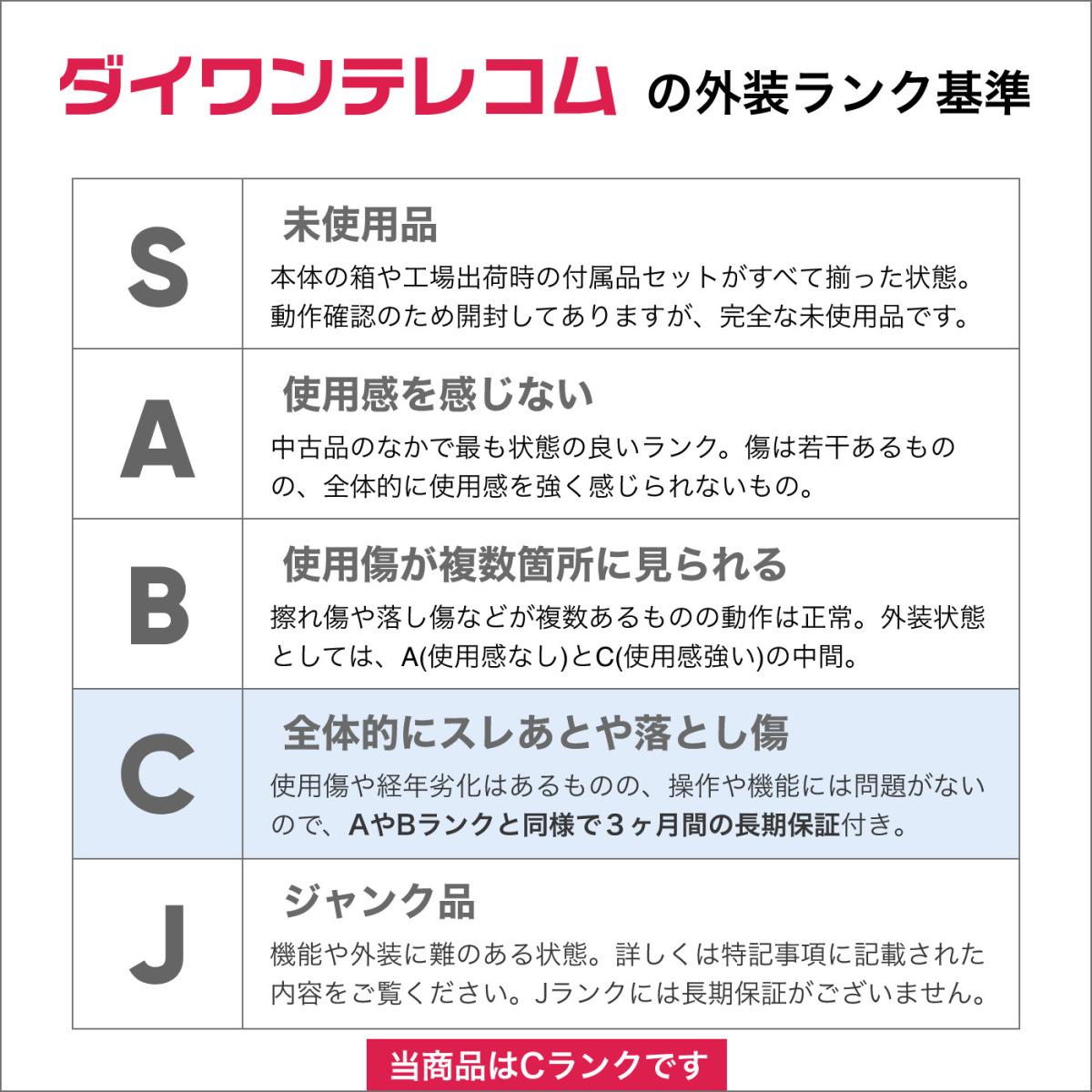 ダイワンテレコム の外装ランク基準

| S | 未使用品 本体の箱や工場出荷時の付属品セットがすべて揃った状態。動作確認のため開封してありますが、完全な未使用品です。 |
|---|---|
| A | 使用感を感じない 中古品のなかで最も状態の良いランク。傷は若干あるものの、全体的に使用感を強く感じられないもの。 |
| B | 使用傷が複数箇所に見られる 擦れ傷や落し傷などが複数あるものの動作は正常。外装状態としては、A(使用感なし)とC(使用感強い)の中間。 |
| C | 全体的にスレあとや落とし傷 使用傷や経年劣化はあるものの、操作や機能には問題がないので、AやBランクと同様で3ヶ月間の長期保証付き。 |
| J | ジャンク品 機能や外装に難のある状態。詳しくは特記事項に記載された内容をご覧ください。Jランクには長期保証がございません。 |

当商品はCランクです